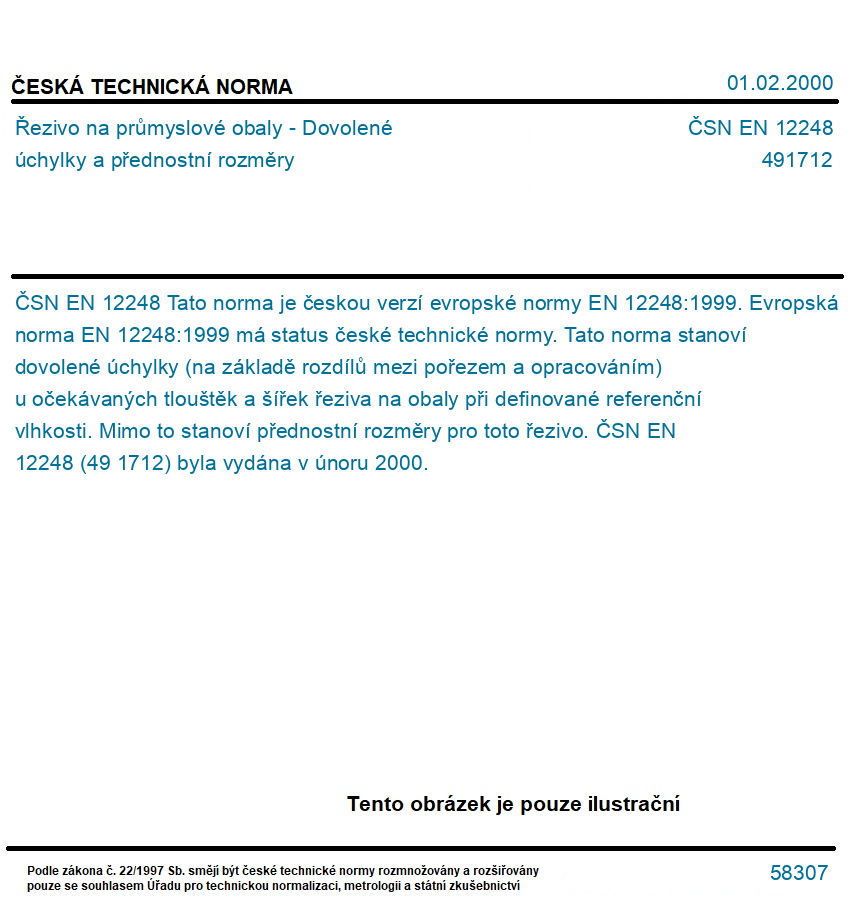 ČESKÁ TECHNICKÁ NORMA

01.02.2000

Řezivo na průmyslové obaly - Dovolené úchylky a přednostní rozměry

ČSN EN 12248
491712

ČSN EN 12248 Tato norma je českou verzí evropské normy EN 12248:1999. Evropská norma EN 12248:1999 má status české technické normy. Tato norma stanoví dovolené úchylky (na základě rozdílů mezi pořezem a opracováním) u očekávaných tlouštěk a šířek řeziva na obaly při definované referenční vlhkosti. Mimo to stanoví přednostní rozměry pro toto řezivo. ČSN EN 12248 (49 1712) byla vydána v únoru 2000.

Tento obrázek je pouze ilustrační

Podle zákona č. 22/1997 Sb. smějí být české technické normy rozmnožovány a rozšiřovány pouze se souhlasem Úřadu pro technickou normalizaci, metrologii a státní zkušebnictví

58307